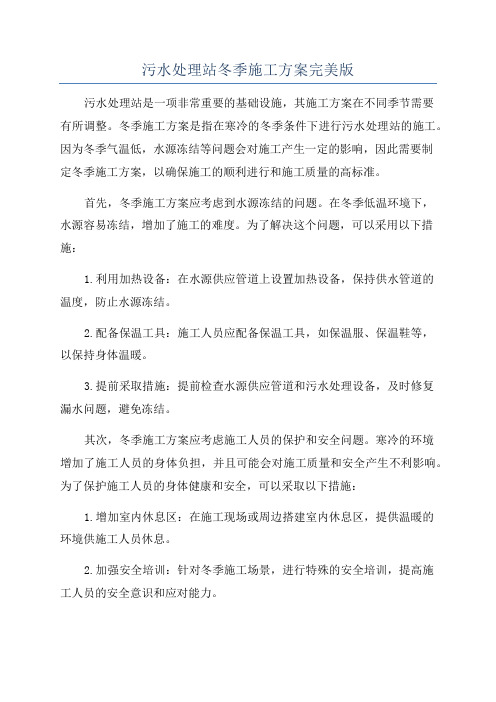 污水处理站冬季施工方案完美版

污水处理站是一项非常重要的基础设施，其施工方案在不同季节需要有所调整。冬季施工方案是指在寒冷的冬季条件下进行污水处理站的施工。因为冬季气温低，水源冻结等问题会对施工产生一定的影响，因此需要制定冬季施工方案，以确保施工的顺利进行和施工质量的高标准。

首先，冬季施工方案应考虑到水源冻结的问题。在冬季低温环境下，水源容易冻结，增加了施工的难度。为了解决这个问题，可以采用以下措施：

1.利用加热设备：在水源供应管道上设置加热设备，保持供水管道的温度，防止水源冻结。

2.配备保温工具：施工人员应配备保温工具，如保温服、保温鞋等，以保持身体温暖。

3.提前采取措施：提前检查水源供应管道和污水处理设备，及时修复漏水问题，避免冻结。

其次，冬季施工方案应考虑施工人员的保护和安全问题。寒冷的环境增加了施工人员的身体负担，并且可能会对施工质量和安全产生不利影响。为了保护施工人员的身体健康和安全，可以采取以下措施：

1.增加室内休息区：在施工现场或周边搭建室内休息区，提供温暖的环境供施工人员休息。

2.加强安全培训：针对冬季施工场景，进行特殊的安全培训，提高施工人员的安全意识和应对能力。